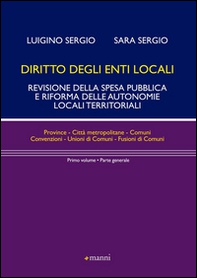 LUIGINO SERGIO SARA SERGIO

DIRITTO DEGLI ENTI LOCALI

REVISIONE DELLA SPESA PUBBLICA E RIFORMA DELLE AUTONOMIE LOCALI TERRITORIALI

Province - Città metropolitane - Comuni
Convenzioni - Unioni di Comuni - Fusioni di Comuni

Primo volume • Parte generale

manni